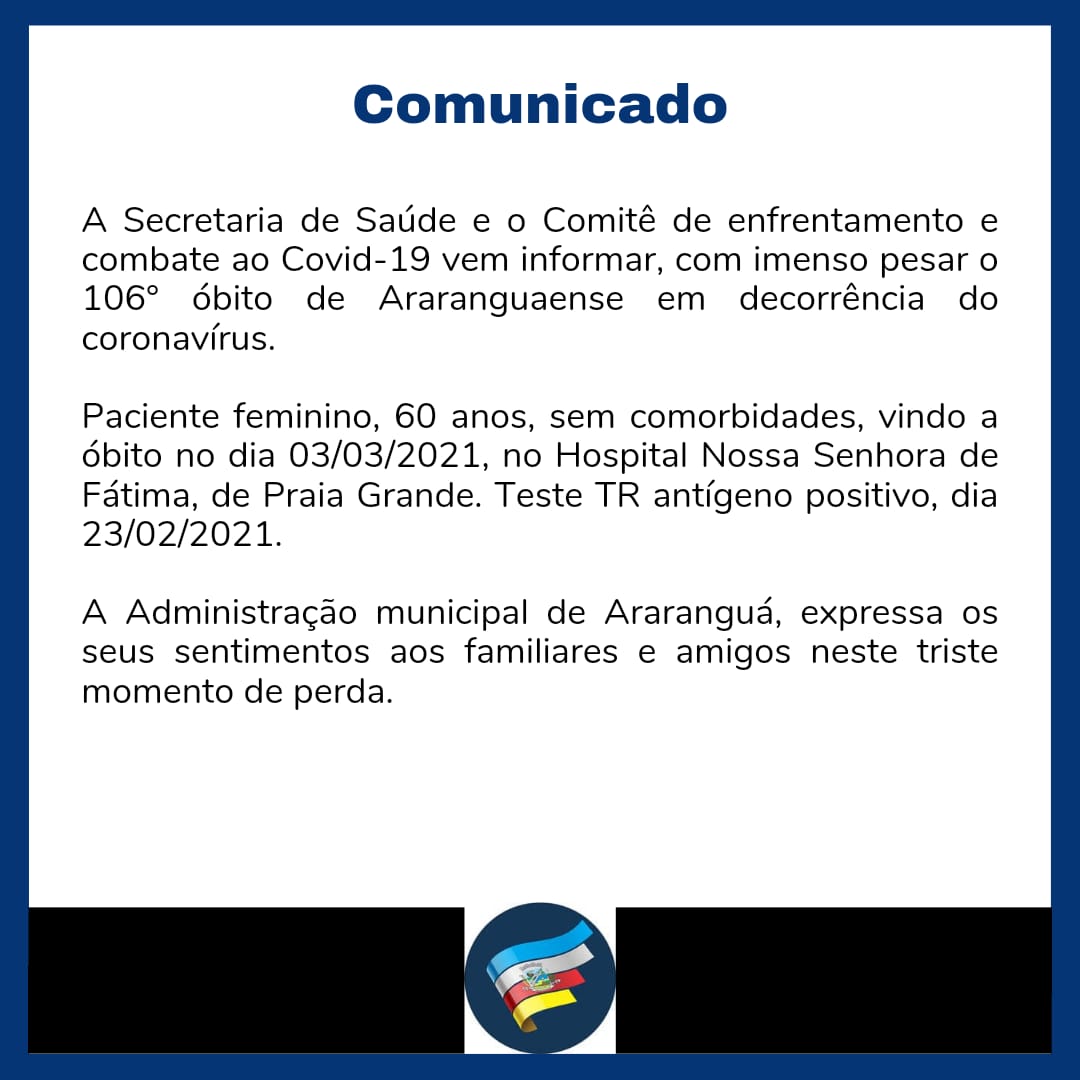 Comunicado

A Secretaria de Saúde e o Comitê de enfrentamento e combate ao Covid-19 vem informar, com imenso pesar o 106° óbito de Araranguaense em decorrência do coronavírus.

Paciente feminino, 60 anos, sem comorbidades, vindo a óbito no dia 03/03/2021, no Hospital Nossa Senhora de Fátima, de Praia Grande. Teste TR antígeno positivo, dia 23/02/2021.

A Administração municipal de Araranguá, expressa os seus sentimentos aos familiares e amigos neste triste momento de perda.